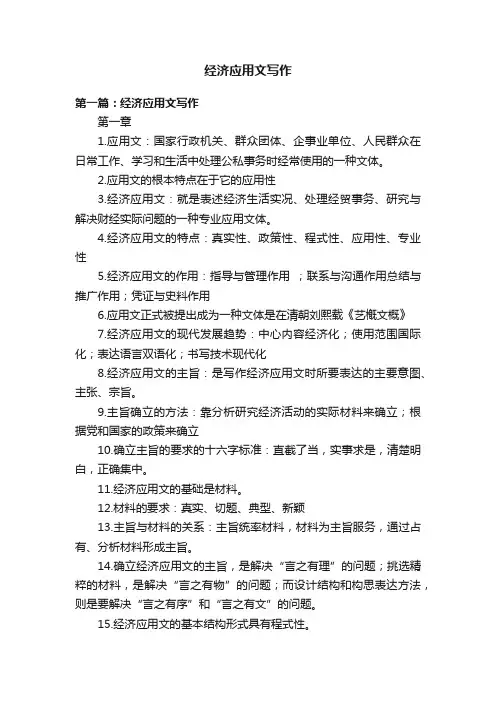 经济应用文写作

第一篇：经济应用文写作

第一章

1.应用文：国家行政机关、群众团体、企事业单位、人民群众在日常工作、学习和生活中处理公私事务时经常使用的一种文体。

2.应用文的根本特点在于它的应用性

3.经济应用文：就是表述经济生活实况、处理经贸事务、研究与解决财经实际问题的一种专业应用文体。

4.经济应用文的特点：真实性、政策性、程式性、应用性、专业性

5.经济应用文的作用：指导与管理作用 ；联系与沟通作用总结与推广作用；凭证与史料作用

6.应用文正式被提出成为一种文体是在清朝刘熙载《艺概文概》

7.经济应用文的现代发展趋势：中心内容经济化；使用范围国际化；表达语言双语化；书写技术现代化

8.经济应用文的主旨：是写作经济应用文时所要表达的主要意图、主张、宗旨。

9.主旨确立的方法：靠分析研究经济活动的实际材料来确立；根据党和国家的政策来确立

10.确立主旨的要求的十六字标准：直截了当，实事求是，清楚明白，正确集中。

11.经济应用文的基础是材料。

12.材料的要求：真实、切题、典型、新颖

13.主旨与材料的关系：主旨统率材料，材料为主旨服务，通过占有、分析材料形成主旨。

14.确立经济应用文的主旨，是解决“言之有理”的问题；挑选精粹的材料，是解决“言之有物”的问题；而设计结构和构思表达方法，则是要解决“言之有序”和“言之有文”的问题。

15.经济应用文的基本结构形式具有程式性。